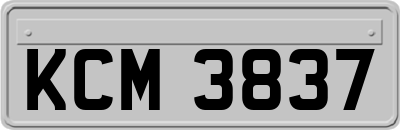 KCM 3837